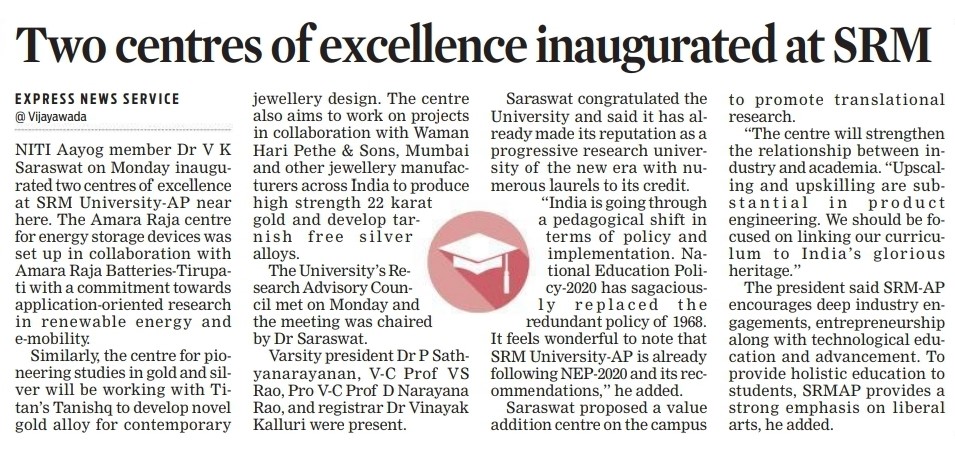 Two centres of excellence inaugurated at SRM

EXPRESS NEWS SERVICE
@ Vijayawada

NITI Aayog member Dr V K Saraswat on Monday inaugurated two centres of excellence at SRM University-AP near here. The Amara Raja centre for energy storage devices was set up in collaboration with Amara Raja Batteries-Tirupati with a commitment towards application-oriented research in renewable energy and e-mobility.

Similarly, the centre for pioneering studies in gold and silver will be working with Titan's Tanishq to develop novel gold alloy for contemporary jewellery design. The centre also aims to work on projects in collaboration with Waman Hari Pethe & Sons, Mumbai and other jewellery manufacturers across India to produce high strength 22 karat gold and develop tarnish free silver alloys.

The University's Research Advisory Council met on Monday and the meeting was chaired by Dr Saraswat.

Varsity president Dr P Sathyanarayanan, V-C Prof VS Rao, Pro V-C Prof D Narayana Rao, and registrar Dr Vinayak Kalluri were present.

Saraswat congratulated the University and said it has already made its reputation as a progressive research university of the new era with numerous laurels to its credit.

"India is going through a pedagogical shift in terms of policy and implementation. National Education Policy-2020 has sagaciously replaced the redundant policy of 1968. It feels wonderful to note that SRM University-AP is already following NEP-2020 and its recommendations," he added.

Saraswat proposed a value addition centre on the campus to promote translational research.

"The centre will strengthen the relationship between industry and academia. "Upscaling and upskilling are substantial in product engineering. We should be focused on linking our curriculum to India's glorious heritage."

The president said SRM-AP encourages deep industry engagements, entrepreneurship along with technological education and advancement. To provide holistic education to students, SRMAP provides a strong emphasis on liberal arts, he added.